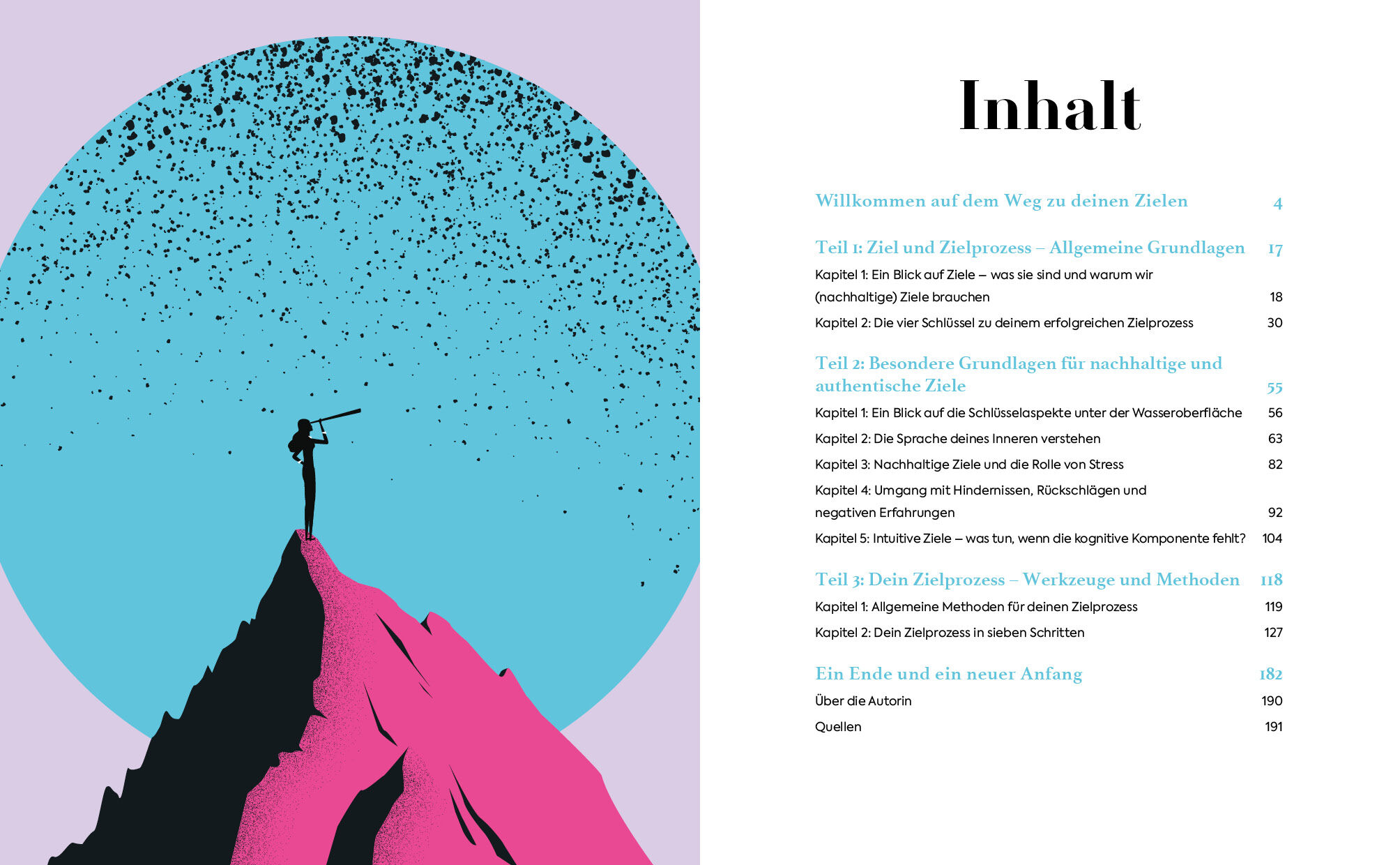 Inhalt

Willkommen auf dem Weg zu deinen Zielen 4

Teil 1: Ziel und Zielprozess – Allgemeine Grundlagen 17

Kapitel 1: Ein Blick auf Ziele – was sie sind und warum wir (nachhaltige) Ziele brauchen 18

Kapitel 2: Die vier Schlüssel zu deinem erfolgreichen Zielprozess 30

Teil 2: Besondere Grundlagen für nachhaltige und authentische Ziele 55

Kapitel 1: Ein Blick auf die Schlüsselaspekte unter der Wasseroberfläche 56

Kapitel 2: Die Sprache deines Inneren verstehen 63

Kapitel 3: Nachhaltige Ziele und die Rolle von Stress 82

Kapitel 4: Umgang mit Hindernissen, Rückschlägen und negativen Erfahrungen 92

Kapitel 5: Intuitive Ziele – was tun, wenn die kognitive Komponente fehlt? 104

Teil 3: Dein Zielprozess – Werkzeuge und Methoden 118

Kapitel 1: Allgemeine Methoden für deinen Zielprozess 119

Kapitel 2: Dein Zielprozess in sieben Schritten 127

Ein Ende und ein neuer Anfang 182

Über die Autorin 190

Quellen 191